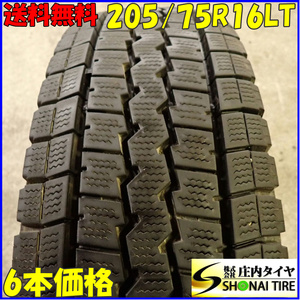 送料無料 205/75R16LT

6本価格

株式会社 庄内タイヤ
SHONAI TIRE